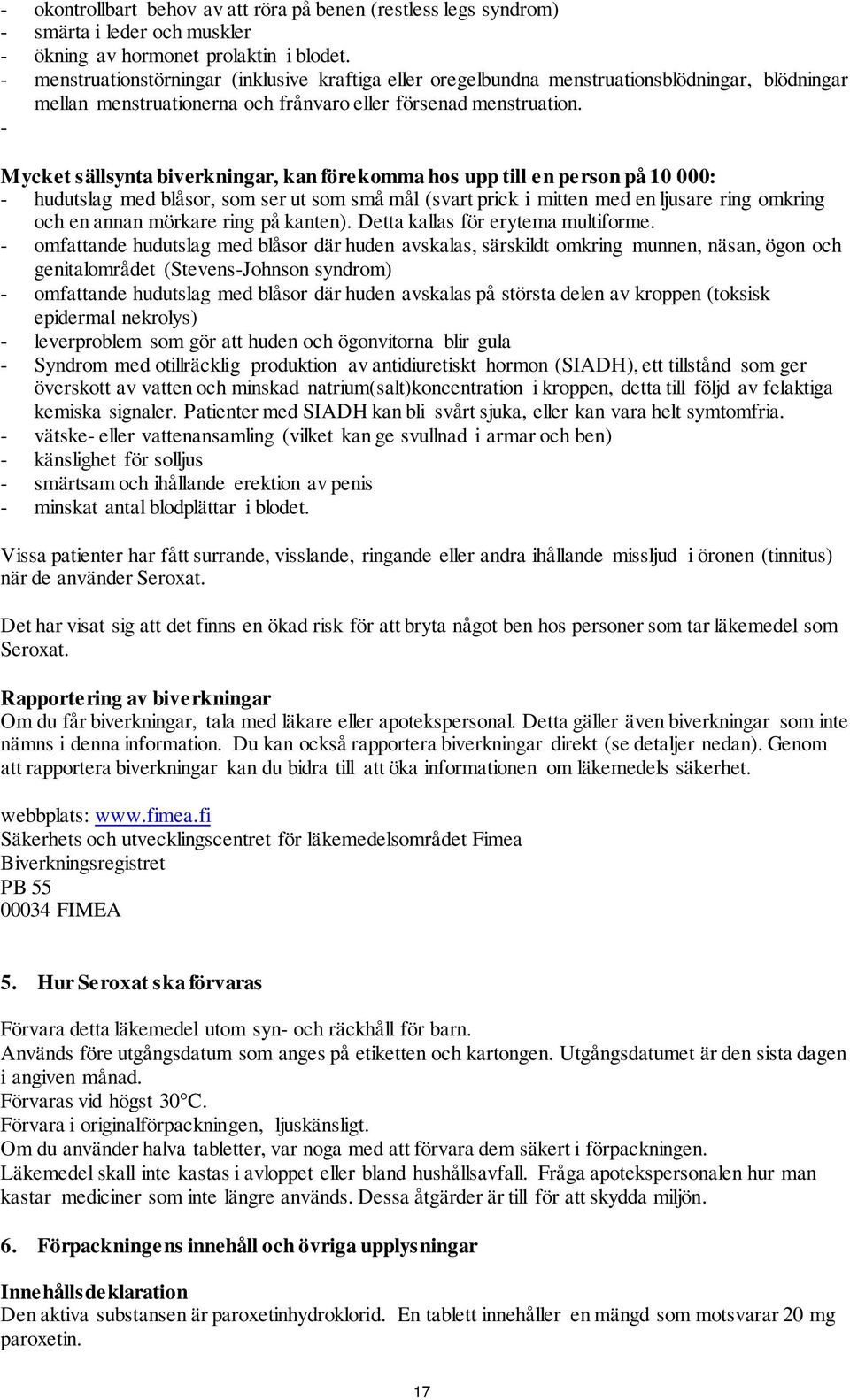 - okontrollbart behov av att röra på benen (restless legs syndrom)
- smärta i leder och muskler
- ökning av hormonet prolaktin i blodet.
- menstruationstörningar (inklusive kraftiga eller oregelbundna menstruationsblödningar, blödningar mellan menstruationerna och frånvaro eller försenad menstruation.
-

Mycket sällsynta biverkningar, kan förekomma hos upp till en person på 10 000:
- hudutslag med blåsor, som ser ut som små mål (svart prick i mitten med en ljusare ring omkring och en annan mörkare ring på kanten). Detta kallas för erytema multiforme.
- omfattande hudutslag med blåsor där huden avskalas, särskildt omkring munnen, näsan, ögon och genitalområdet (Stevens-Johnson syndrom)
- omfattande hudutslag med blåsor där huden avskalas på största delen av kroppen (toksisk epidermal nekrolys)
- leverproblem som gör att huden och ögonvitorna blir gula
- Syndrom med otillräcklig produktion av antidiuretiskt hormon (SIADH), ett tillstånd som ger överskott av vatten och minskad natrium(salt)koncentration i kroppen, detta till följd av felaktiga kemiska signaler. Patienter med SIADH kan bli svårt sjuka, eller kan vara helt symtomfria.
- vätske- eller vattenansamling (vilket kan ge svullnad i armar och ben)
- känslighet för solljus
- smärtsam och ihållande erektion av penis
- minskat antal blodplättar i blodet.

Vissa patienter har fått surrande, visslande, ringande eller andra ihållande missljud i öronen (tinnitus) när de använder Seroxat.

Det har visat sig att det finns en ökad risk för att bryta något ben hos personer som tar läkemedel som Seroxat.

Rapportering av biverkningar
Om du får biverkningar, tala med läkare eller apotekspersonal. Detta gäller även biverkningar som inte nämns i denna information. Du kan också rapportera biverkningar direkt (se detaljer nedan). Genom att rapportera biverkningar kan du bidra till att öka informationen om läkemedels säkerhet.

webbplats: www.fimea.fi
Säkerhets och utvecklingscentret för läkemedelsområdet Fimea
Biverkningsregistret
PB 55
00034 FIMEA

5. Hur Seroxat ska förvaras

Förvara detta läkemedel utom syn- och räckhåll för barn.
Används före utgångsdatum som anges på etiketten och kartongen. Utgångsdatumet är den sista dagen i angiven månad.
Förvaras vid högst 30°C.
Förvara i originalförpackningen, ljuskänsligt.
Om du använder halva tabletter, var noga med att förvara dem säkert i förpackningen.
Läkemedel skall inte kastas i avloppet eller bland hushållsavfall. Fråga apotekspersonalen hur man kastar mediciner som inte längre används. Dessa åtgärder är till för att skydda miljön.

6. Förpackningens innehåll och övriga upplysningar

Innehållsdeklaration
Den aktiva substansen är paroxetinhydroklorid. En tablett innehåller en mängd som motsvarar 20 mg paroxetin.

17